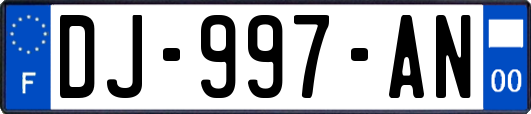 F
DJ-997-AN
00